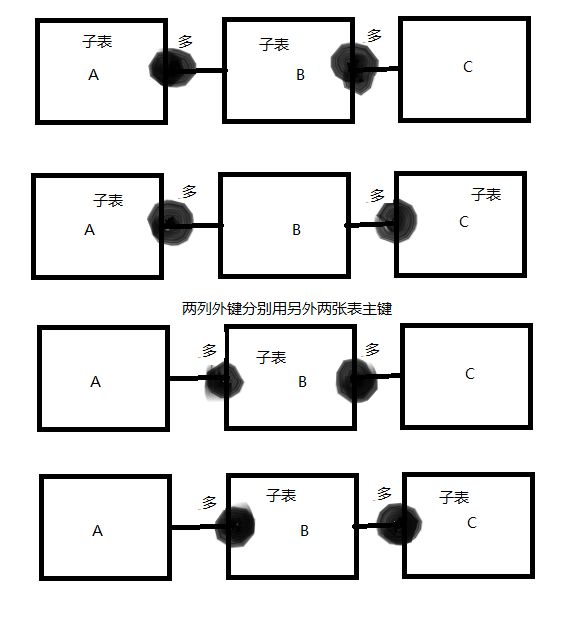 子表
A
多
子表
B
多
C

子表
A
多
B
多
子表
C

两列外键分别用另外两张表主键

A
多
子表
B
多
C

A
多
子表
B
多
子表
C